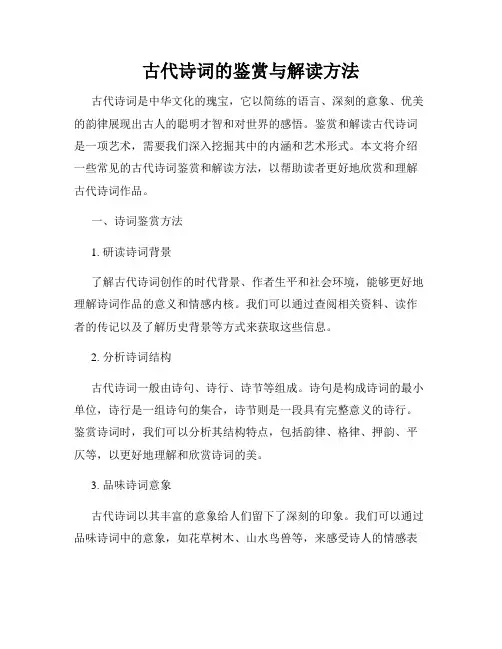 古代诗词的鉴赏与解读方法

古代诗词是中华文化的瑰宝，它以简练的语言、深刻的意象、优美的韵律展现出古人的聪明才智和对世界的感悟。鉴赏和解读古代诗词是一项艺术，需要我们深入挖掘其中的内涵和艺术形式。本文将介绍一些常见的古代诗词鉴赏和解读方法，以帮助读者更好地欣赏和理解古代诗词作品。

一、诗词鉴赏方法

1. 研读诗词背景

了解古代诗词创作的时代背景、作者生平和社会环境，能够更好地理解诗词作品的意义和情感内核。我们可以通过查阅相关资料、读作者的传记以及了解历史背景等方式来获取这些信息。

2. 分析诗词结构

古代诗词一般由诗句、诗行、诗节等组成。诗句是构成诗词的最小单位，诗行是一组诗句的集合，诗节则是一段具有完整意义的诗行。鉴赏诗词时，我们可以分析其结构特点，包括韵律、格律、押韵、平仄等，以更好地理解和欣赏诗词的美。

3. 品味诗词意象

古代诗词以其丰富的意象给人们留下了深刻的印象。我们可以通过品味诗词中的意象，如花草树木、山水鸟兽等，来感受诗人的情感表